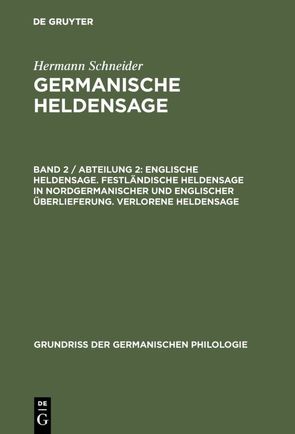 DE GRUYTER

Hermann Schneider
GERMANISCHE HELDENSAGE

BAND 2 / ABTEILUNG 2: ENGLISCHE HELDENSAGE. FESTLÄNDISCHE HELDENSAGE IN NORDGERMANISCHER UND ENGLISCHER ÜBERLIEFERUNG. VERLORENE HELDENSAGE

GRUNDRISS DER GERMANISCHEN PHILOLOGIE

DE
G